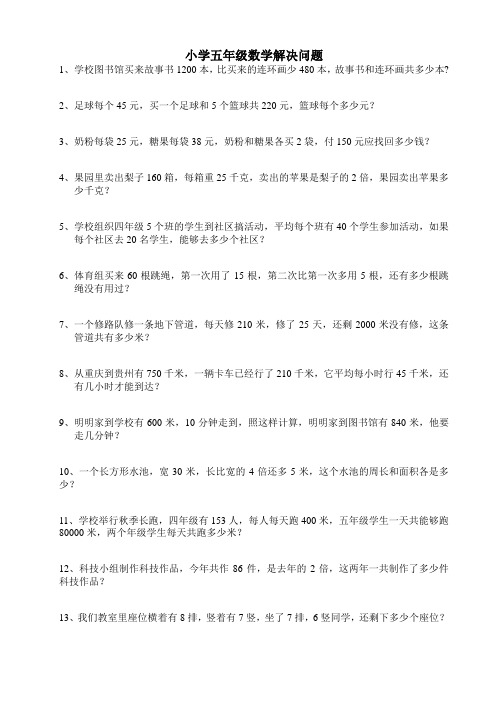 小学五年级数学解决问题

1、学校图书馆买来故事书 1200 本，比买来的连环画少 480 本，故事书和连环画共多少本？

2、足球每个 45 元，买一个足球和 5 个篮球共 220 元，篮球每个多少元？

3、奶粉每袋 25 元，糖果每袋 38 元，奶粉和糖果各买 2 袋，付 150 元应找回多少钱？

4、果园里卖出梨子 160 箱，每箱重 25 千克，卖出的苹果是梨子的 2 倍，果园卖出苹果多少千克？

5、学校组织四年级 5 个班的学生到社区搞活动，平均每个班有 40 个学生参加活动，如果每个社区去 20 名学生，能够去多少个社区？

6、体育组买来 60 根跳绳，第一次用了 15 根，第二次比第一次多用 5 根，还有多少根跳绳没有用过？

7、一个修路队修一条地下管道，每天修 210 米，修了 25 天，还剩 2000 米没有修，这条管道共有多少米？

8、从重庆到贵州有 750 千米，一辆卡车已经行了 210 千米，它平均每小时行 45 千米，还有几小时才能到达？

9、明明家到学校有 600 米，10 分钟走到，照这样计算，明明家到图书馆有 840 米，他要走几分钟？

10、一个长方形水池，宽 30 米，长比宽的 4 倍还多 5 米，这个水池的周长和面积各是多少？

11、学校举行秋季长跑，四年级有 153 人，每人每天跑 400 米，五年级学生一天共能够跑 80000 米，两个年级学生每天共跑多少米？

12、科技小组制作科技作品，今年共作 86 件，是去年的 2 倍，这两年一共制作了多少件科技作品？

13、我们教室里座位横着有 8 排，竖着有 7 竖，坐了 7 排，6 竖同学，还剩下多少个座位？